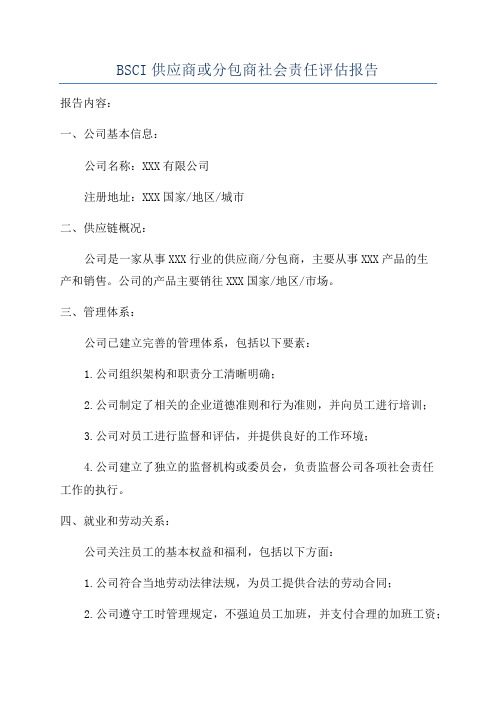 BSCI 供应商或分包商社会责任评估报告

报告内容：

一、公司基本信息：

公司名称：XXX 有限公司

注册地址：XXX 国家/地区/城市

二、供应链概况：

公司是一家从事 XXX 行业的供应商/分包商，主要从事 XXX 产品的生产和销售。公司的产品主要销往 XXX 国家/地区/市场。

三、管理体系：

公司已建立完善的管理体系，包括以下要素：

1.公司组织架构和职责分工清晰明确；

2.公司制定了相关的企业道德准则和行为准则，并向员工进行培训；

3.公司对员工进行监督和评估，并提供良好的工作环境；

4.公司建立了独立的监督机构或委员会，负责监督公司各项社会责任工作的执行。

四、就业和劳动关系：

公司关注员工的基本权益和福利，包括以下方面：

1.公司符合当地劳动法律法规，为员工提供合法的劳动合同；

2.公司遵守工时管理规定，不强迫员工加班，并支付合理的加班工资；